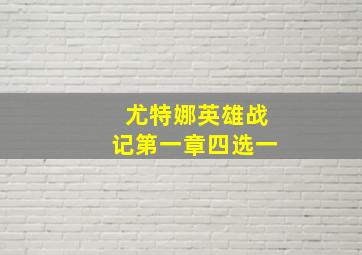 尤特娜英雄战记第一章四选一